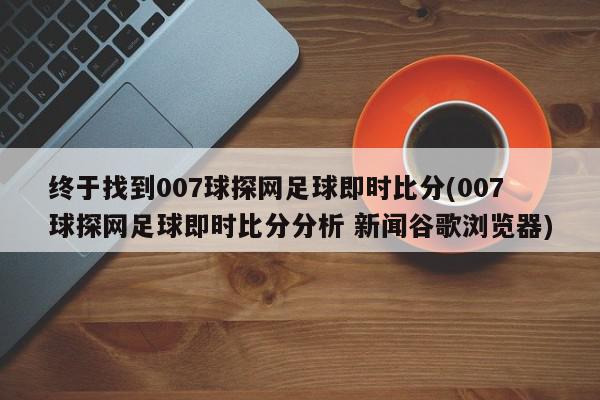 终于找到007球探网足球即时比分(007球探网足球即时比分分析 新闻谷歌浏览器)